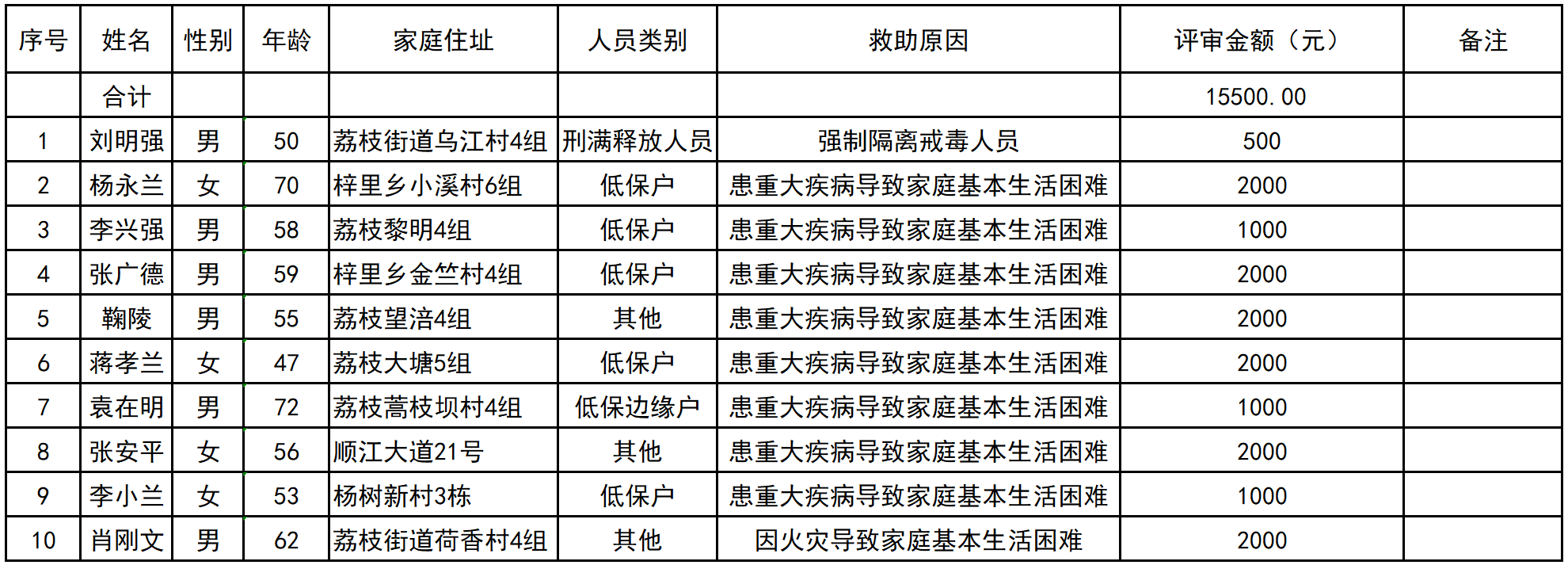 | 序号 | 姓名 | 性别 | 年龄 | 家庭住址 | 人员类别 | 救助原因 | 评审金额（元） | 备注 |
|---|---|---|---|---|---|---|---|---|
| | 合计 | | | | | | 15500.00 | |
| 1 | 刘明强 | 男 | 50 | 荔枝街道乌江村4组 | 刑满释放人员 | 强制隔离戒毒人员 | 500 | |
| 2 | 杨永兰 | 女 | 70 | 梓里乡小溪村6组 | 低保户 | 患重大疾病导致家庭基本生活困难 | 2000 | |
| 3 | 李兴强 | 男 | 58 | 荔枝黎明4组 | 低保户 | 患重大疾病导致家庭基本生活困难 | 1000 | |
| 4 | 张广德 | 男 | 59 | 梓里乡金竺村4组 | 低保户 | 患重大疾病导致家庭基本生活困难 | 2000 | |
| 5 | 鞠陵 | 男 | 55 | 荔枝望涪4组 | 其他 | 患重大疾病导致家庭基本生活困难 | 2000 | |
| 6 | 蒋孝兰 | 女 | 47 | 荔枝大塘5组 | 低保户 | 患重大疾病导致家庭基本生活困难 | 2000 | |
| 7 | 袁在明 | 男 | 72 | 荔枝蒿枝坝村4组 | 低保边缘户 | 患重大疾病导致家庭基本生活困难 | 1000 | |
| 8 | 张安平 | 女 | 56 | 顺江大道21号 | 其他 | 患重大疾病导致家庭基本生活困难 | 2000 | |
| 9 | 李小兰 | 女 | 53 | 杨树新村3栋 | 低保户 | 患重大疾病导致家庭基本生活困难 | 1000 | |
| 10 | 肖刚文 | 男 | 62 | 荔枝街道荷香村4组 | 其他 | 因火灾导致家庭基本生活困难 | 2000 | |